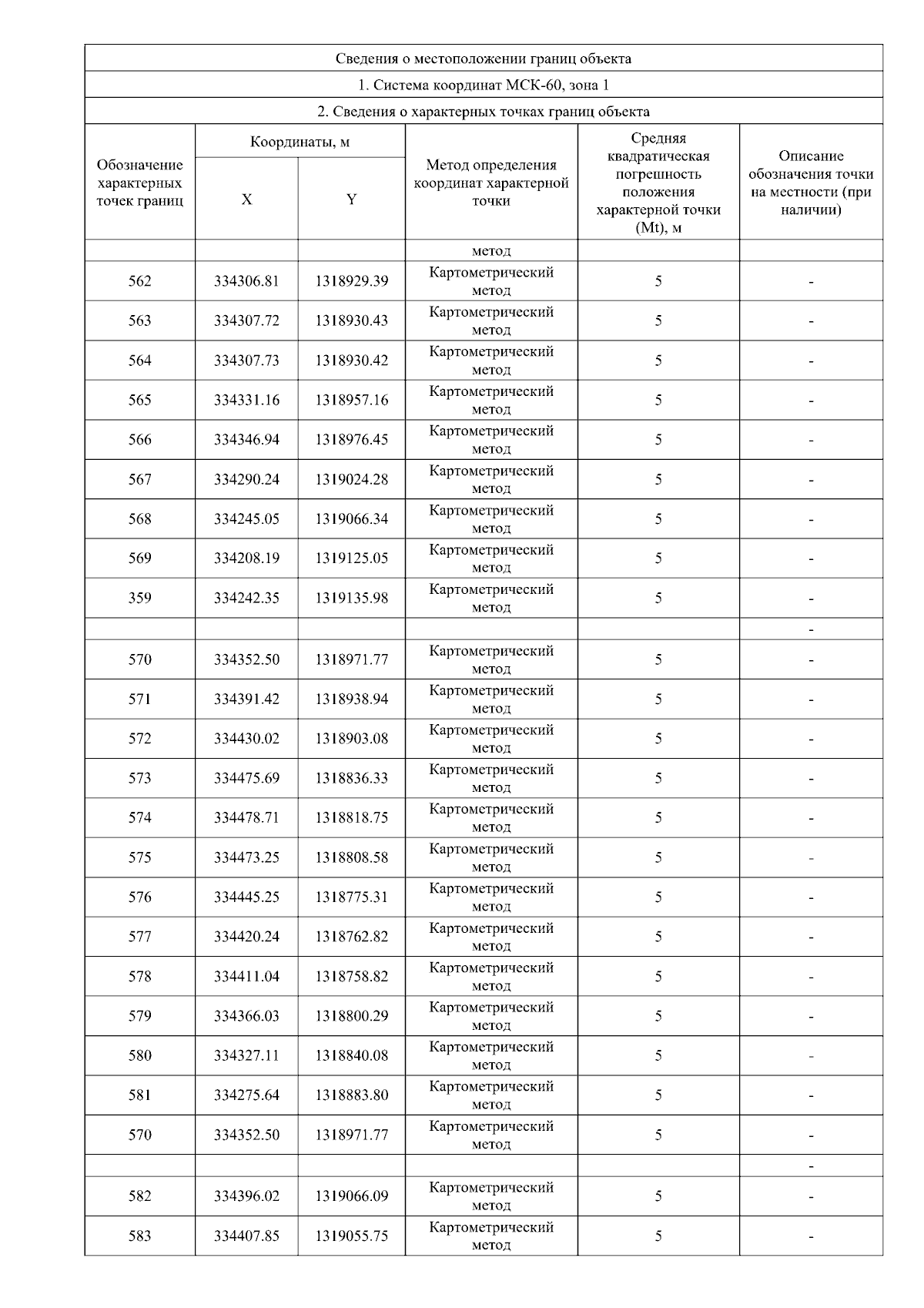 Сведения о местоположении границ объекта

1. Система координат МСК-60, зона 1

2. Сведения о характерных точках границ объекта

| Обозначение характерных точек границ | Координаты, м X | Координаты, м Y | Метод определения координат характерной точки | Средняя квадратическая погрешность положения характерной точки (Mt), м | Описание обозначения точки на местности (при наличии) |
|---|---|---|---|---|---|
| | | | метод | | |
| 562 | 334306.81 | 1318929.39 | Картометрический метод | 5 | - |
| 563 | 334307.72 | 1318930.43 | Картометрический метод | 5 | - |
| 564 | 334307.73 | 1318930.42 | Картометрический метод | 5 | - |
| 565 | 334331.16 | 1318957.16 | Картометрический метод | 5 | - |
| 566 | 334346.94 | 1318976.45 | Картометрический метод | 5 | - |
| 567 | 334290.24 | 1319024.28 | Картометрический метод | 5 | - |
| 568 | 334245.05 | 1319066.34 | Картометрический метод | 5 | - |
| 569 | 334208.19 | 1319125.05 | Картометрический метод | 5 | - |
| 359 | 334242.35 | 1319135.98 | Картометрический метод | 5 | - |
| | | | | | - |
| 570 | 334352.50 | 1318971.77 | Картометрический метод | 5 | - |
| 571 | 334391.42 | 1318938.94 | Картометрический метод | 5 | - |
| 572 | 334430.02 | 1318903.08 | Картометрический метод | 5 | - |
| 573 | 334475.69 | 1318836.33 | Картометрический метод | 5 | - |
| 574 | 334478.71 | 1318818.75 | Картометрический метод | 5 | - |
| 575 | 334473.25 | 1318808.58 | Картометрический метод | 5 | - |
| 576 | 334445.25 | 1318775.31 | Картометрический метод | 5 | - |
| 577 | 334420.24 | 1318762.82 | Картометрический метод | 5 | - |
| 578 | 334411.04 | 1318758.82 | Картометрический метод | 5 | - |
| 579 | 334366.03 | 1318800.29 | Картометрический метод | 5 | - |
| 580 | 334327.11 | 1318840.08 | Картометрический метод | 5 | - |
| 581 | 334275.64 | 1318883.80 | Картометрический метод | 5 | - |
| 570 | 334352.50 | 1318971.77 | Картометрический метод | 5 | - |
| | | | | | - |
| 582 | 334396.02 | 1319066.09 | Картометрический метод | 5 | - |
| 583 | 334407.85 | 1319055.75 | Картометрический метод | 5 | - |